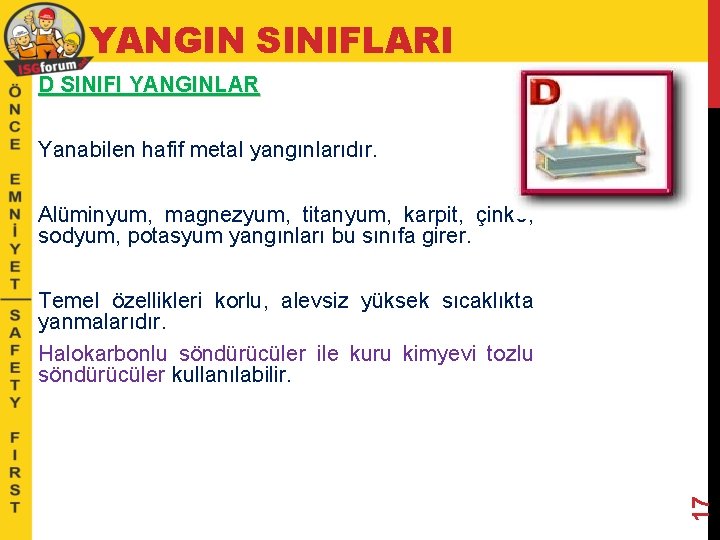 ISGforum

YANGIN SINIFLARI

ÖNCE EMNİYET
SAFETY FIRST

D SINIFI YANGINLAR

D

Yanabilen hafif metal yangınlarıdır.

Alüminyum, magnezyum, titanyum, karpit, çinko, sodyum, potasyum yangınları bu sınıfa girer.

Temel özellikleri korlu, alevsiz yüksek sıcaklıkta yanmalarıdır.

Halokarbonlu söndürücüler ile kuru kimyevi tozlu söndürücüler kullanılabilir.

17